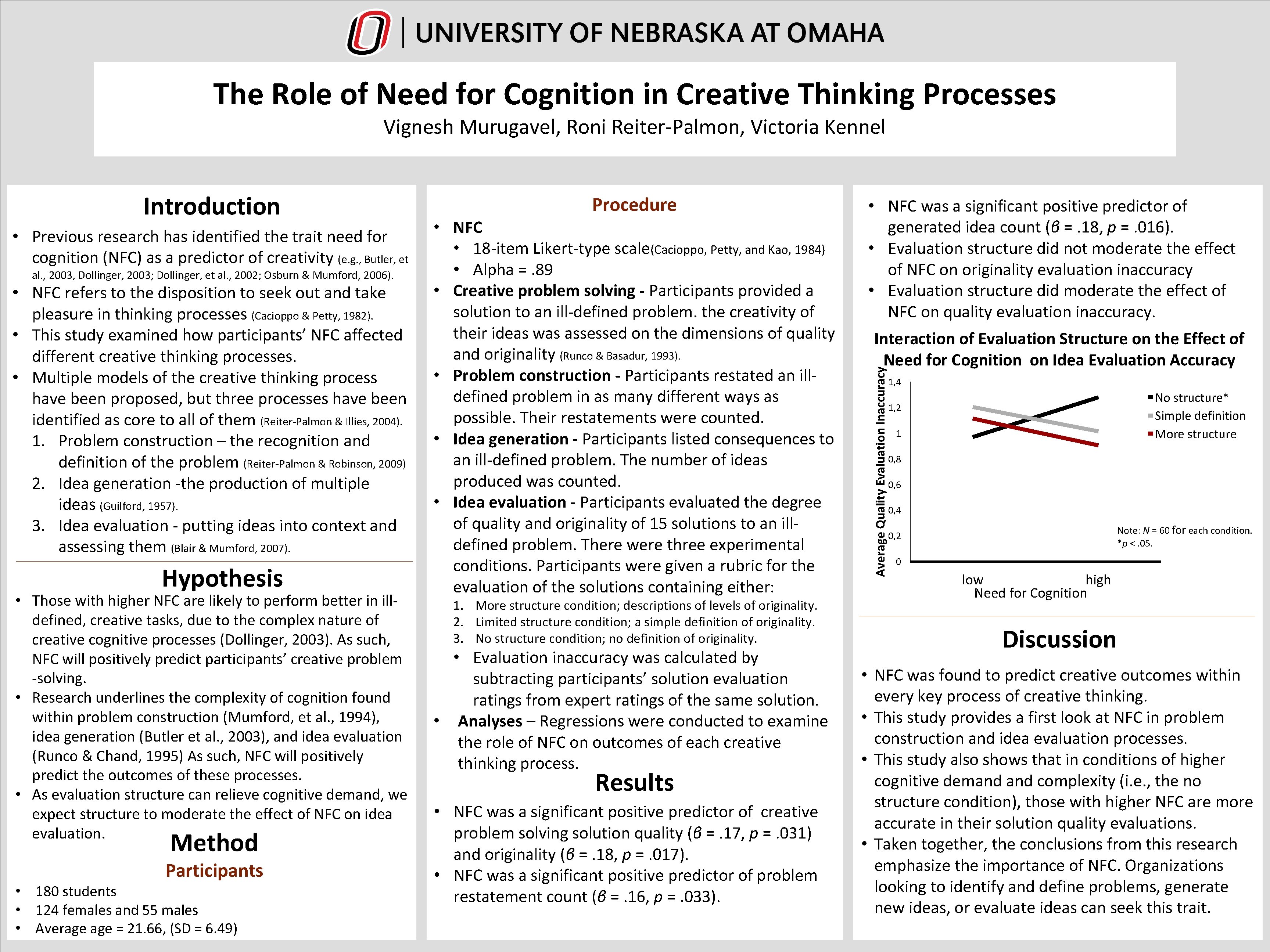 UNIVERSITY OF NEBRASKA AT OMAHA

The Role of Need for Cognition in Creative Thinking Processes
Vignesh Murugavel, Roni Reiter-Palmon, Victoria Kennel

Introduction

• Previous research has identified the trait need for cognition (NFC) as a predictor of creativity (e.g., Butler, et al., 2003, Dollinger, 2003; Dollinger, et al., 2002; Osburn & Mumford, 2006).
• NFC refers to the disposition to seek out and take pleasure in thinking processes (Cacioppo & Petty, 1982).
• This study examined how participants' NFC affected different creative thinking processes.
• Multiple models of the creative thinking process have been proposed, but three processes have been identified as core to all of them (Reiter-Palmon & Illies, 2004).
1. Problem construction – the recognition and definition of the problem (Reiter-Palmon & Robinson, 2009)
2. Idea generation -the production of multiple ideas (Guilford, 1957).
3. Idea evaluation - putting ideas into context and assessing them (Blair & Mumford, 2007).

Hypothesis

• Those with higher NFC are likely to perform better in ill-defined, creative tasks, due to the complex nature of creative cognitive processes (Dollinger, 2003). As such, NFC will positively predict participants' creative problem -solving.
• Research underlines the complexity of cognition found within problem construction (Mumford, et al., 1994), idea generation (Butler et al., 2003), and idea evaluation (Runco & Chand, 1995) As such, NFC will positively predict the outcomes of these processes.
• As evaluation structure can relieve cognitive demand, we expect structure to moderate the effect of NFC on idea evaluation.

Method

Participants

• 180 students
• 124 females and 55 males
• Average age = 21.66, (SD = 6.49)

Procedure

• NFC
• 18-item Likert-type scale(Cacioppo, Petty, and Kao, 1984)
• Alpha = .89
• Creative problem solving - Participants provided a solution to an ill-defined problem. the creativity of their ideas was assessed on the dimensions of quality and originality (Runco & Basadur, 1993).
• Problem construction - Participants restated an ill-defined problem in as many different ways as possible. Their restatements were counted.
• Idea generation - Participants listed consequences to an ill-defined problem. The number of ideas produced was counted.
• Idea evaluation - Participants evaluated the degree of quality and originality of 15 solutions to an ill-defined problem. There were three experimental conditions. Participants were given a rubric for the evaluation of the solutions containing either:
1. More structure condition; descriptions of levels of originality.
2. Limited structure condition; a simple definition of originality.
3. No structure condition; no definition of originality.
• Evaluation inaccuracy was calculated by subtracting participants' solution evaluation ratings from expert ratings of the same solution.
• Analyses – Regressions were conducted to examine the role of NFC on outcomes of each creative thinking process.

Results

• NFC was a significant positive predictor of creative problem solving solution quality ($\beta$ = .17, $p$ = .031) and originality ($\beta$ = .18, $p$ = .017).
• NFC was a significant positive predictor of problem restatement count ($\beta$ = .16, $p$ = .033).

• NFC was a significant positive predictor of generated idea count ($\beta$ = .18, $p$ = .016).
• Evaluation structure did not moderate the effect of NFC on originality evaluation inaccuracy
• Evaluation structure did moderate the effect of NFC on quality evaluation inaccuracy.

Interaction of Evaluation Structure on the Effect of Need for Cognition on Idea Evaluation Accuracy

Average Quality Evaluation Inaccuracy
1,4
1,2
1
0,8
0,6
0,4
0,2
0
low
high
Need for Cognition
No structure*
Simple definition
More structure
Note: $N$ = 60 for each condition.
*$p$ < .05.

Discussion

• NFC was found to predict creative outcomes within every key process of creative thinking.
• This study provides a first look at NFC in problem construction and idea evaluation processes.
• This study also shows that in conditions of higher cognitive demand and complexity (i.e., the no structure condition), those with higher NFC are more accurate in their solution quality evaluations.
• Taken together, the conclusions from this research emphasize the importance of NFC. Organizations looking to identify and define problems, generate new ideas, or evaluate ideas can seek this trait.